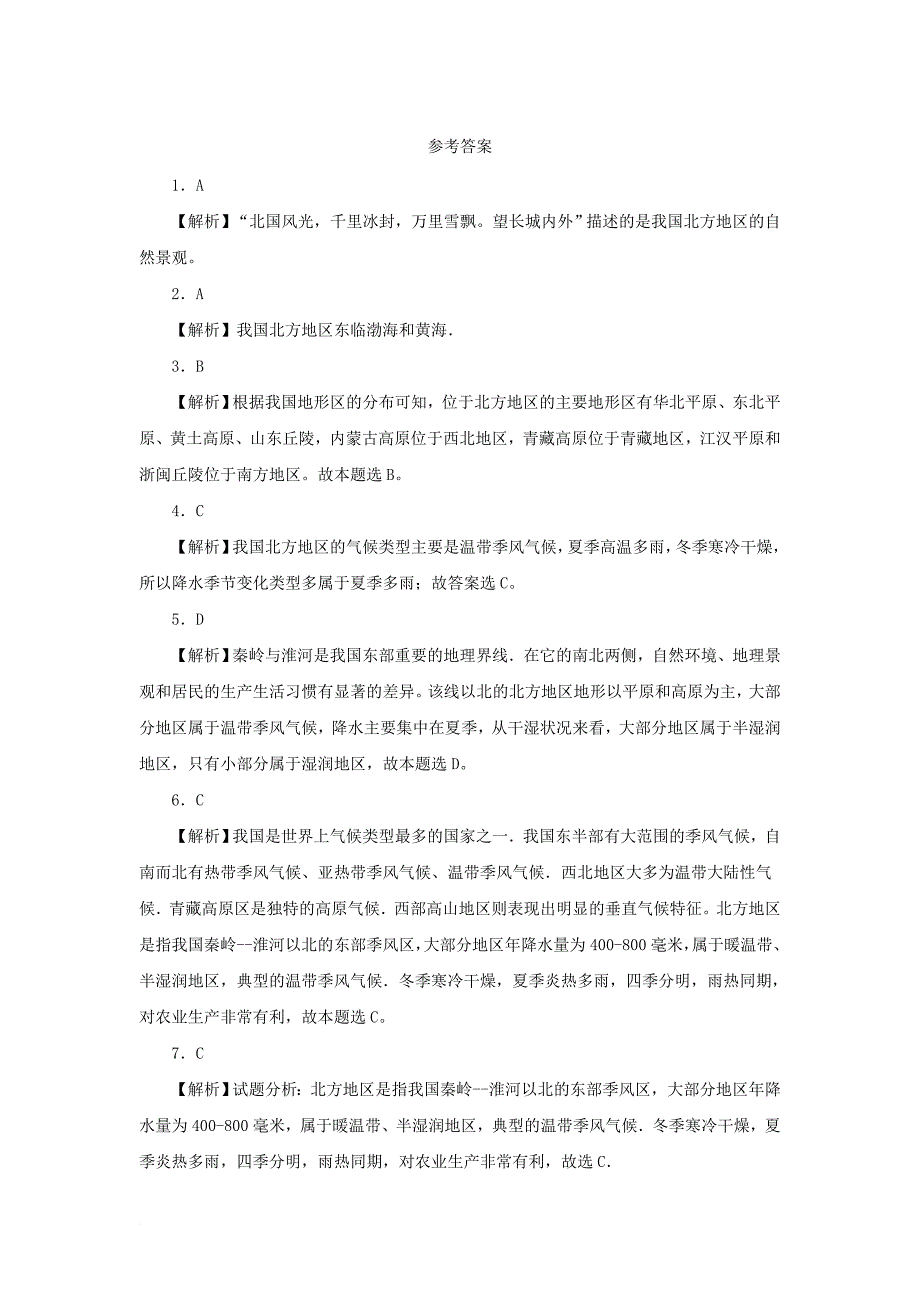 参考答案

1．A

【解析】“北国风光，千里冰封，万里雪飘。望长城内外”描述的是我国北方地区的自然景观。

2．A

【解析】我国北方地区东临渤海和黄海.

3．B

【解析】根据我国地形区的分布可知，位于北方地区的主要地形区有华北平原、东北平原、黄土高原、山东丘陵，内蒙古高原位于西北地区，青藏高原位于青藏地区，江汉平原和浙闽丘陵位于南方地区。故本题选B。

4．C

【解析】我国北方地区的气候类型主要是温带季风气候，夏季高温多雨，冬季寒冷干燥，所以降水季节变化类型多属于夏季多雨；故答案选C。

5．D

【解析】秦岭与淮河是我国东部重要的地理界线.在它的南北两侧，自然环境、地理景观和居民的生产生活习惯有显著的差异。该线以北的北方地区地形以平原和高原为主，大部分地区属于温带季风气候，降水主要集中在夏季，从干湿状况来看，大部分地区属于半湿润地区，只有小部分属于湿润地区，故本题选D。

6．C

【解析】我国是世界上气候类型最多的国家之一.我国东半部有大范围的季风气候，自南而北有热带季风气候、亚热带季风气候、温带季风气候.西北地区大多为温带大陆性气候.青藏高原区是独特的高原气候.西部高山地区则表现出明显的垂直气候特征。北方地区是指我国秦岭--淮河以北的东部季风区，大部分地区年降水量为400-800毫米，属于暖温带、半湿润地区，典型的温带季风气候.冬季寒冷干燥，夏季炎热多雨，四季分明，雨热同期，对农业生产非常有利，故本题选C。

7．C

【解析】试题分析：北方地区是指我国秦岭--淮河以北的东部季风区，大部分地区年降水量为400-800毫米，属于暖温带、半湿润地区，典型的温带季风气候.冬季寒冷干燥，夏季炎热多雨，四季分明，雨热同期，对农业生产非常有利，故选C.